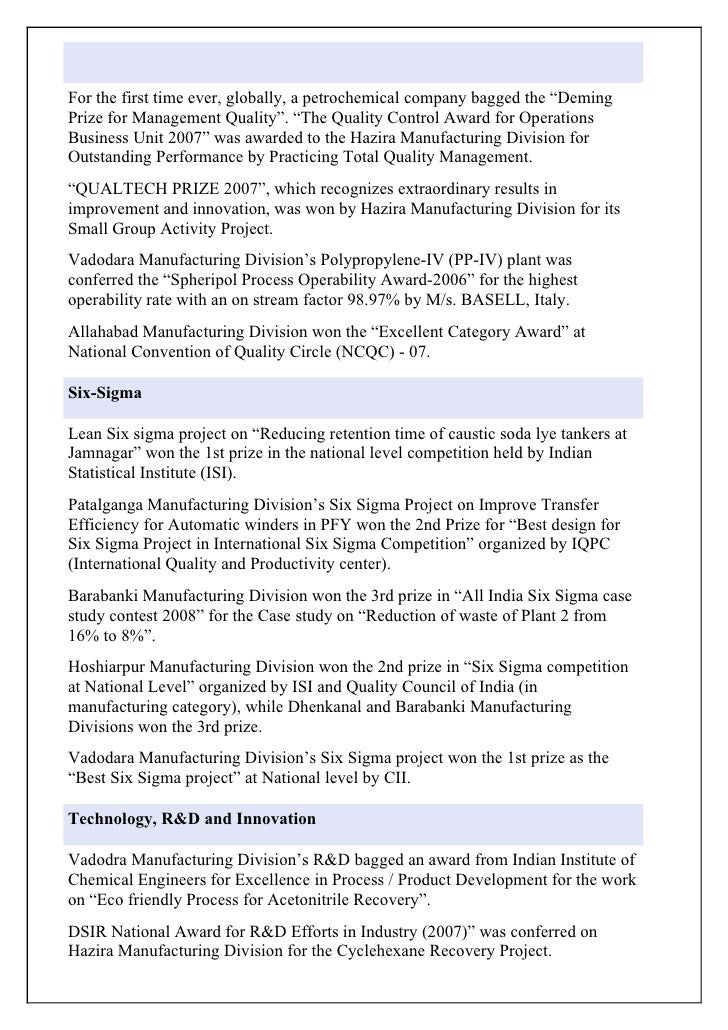 For the first time ever, globally, a petrochemical company bagged the “Deming Prize for Management Quality”. “The Quality Control Award for Operations Business Unit 2007” was awarded to the Hazira Manufacturing Division for Outstanding Performance by Practicing Total Quality Management.

“QUALTECH PRIZE 2007”, which recognizes extraordinary results in improvement and innovation, was won by Hazira Manufacturing Division for its Small Group Activity Project.

Vadodara Manufacturing Division’s Polypropylene-IV (PP-IV) plant was conferred the “Spheripol Process Operability Award-2006” for the highest operability rate with an on stream factor 98.97% by M/s. BASELL, Italy.

Allahabad Manufacturing Division won the “Excellent Category Award” at National Convention of Quality Circle (NCQC) - 07.

Six-Sigma

Lean Six sigma project on “Reducing retention time of caustic soda lye tankers at Jamnagar” won the 1st prize in the national level competition held by Indian Statistical Institute (ISI).

Patalganga Manufacturing Division’s Six Sigma Project on Improve Transfer Efficiency for Automatic winders in PFY won the 2nd Prize for “Best design for Six Sigma Project in International Six Sigma Competition” organized by IQPC (International Quality and Productivity center).

Barabanki Manufacturing Division won the 3rd prize in “All India Six Sigma case study contest 2008” for the Case study on “Reduction of waste of Plant 2 from 16% to 8%”.

Hoshiarpur Manufacturing Division won the 2nd prize in “Six Sigma competition at National Level” organized by ISI and Quality Council of India (in manufacturing category), while Dhenkanal and Barabanki Manufacturing Divisions won the 3rd prize.

Vadodara Manufacturing Division’s Six Sigma project won the 1st prize as the “Best Six Sigma project” at National level by CII.

Technology, R&D and Innovation

Vadodra Manufacturing Division’s R&D bagged an award from Indian Institute of Chemical Engineers for Excellence in Process / Product Development for the work on “Eco friendly Process for Acetonitrile Recovery”.

DSIR National Award for R&D Efforts in Industry (2007)” was conferred on Hazira Manufacturing Division for the Cyclehexane Recovery Project.